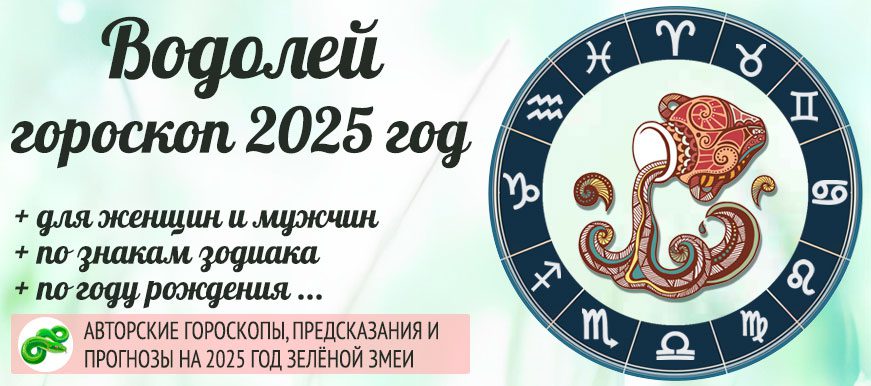 Водолей
гороскоп 2025 год

+ для женщин и мужчин
+ по знакам зодиака
+ по году рождения ...

АВТОРСКИЕ ГОРОСКОПЫ, ПРЕДСКАЗАНИЯ И ПРОГНОЗЫ НА 2025 ГОД ЗЕЛЁНОЙ ЗМЕИ